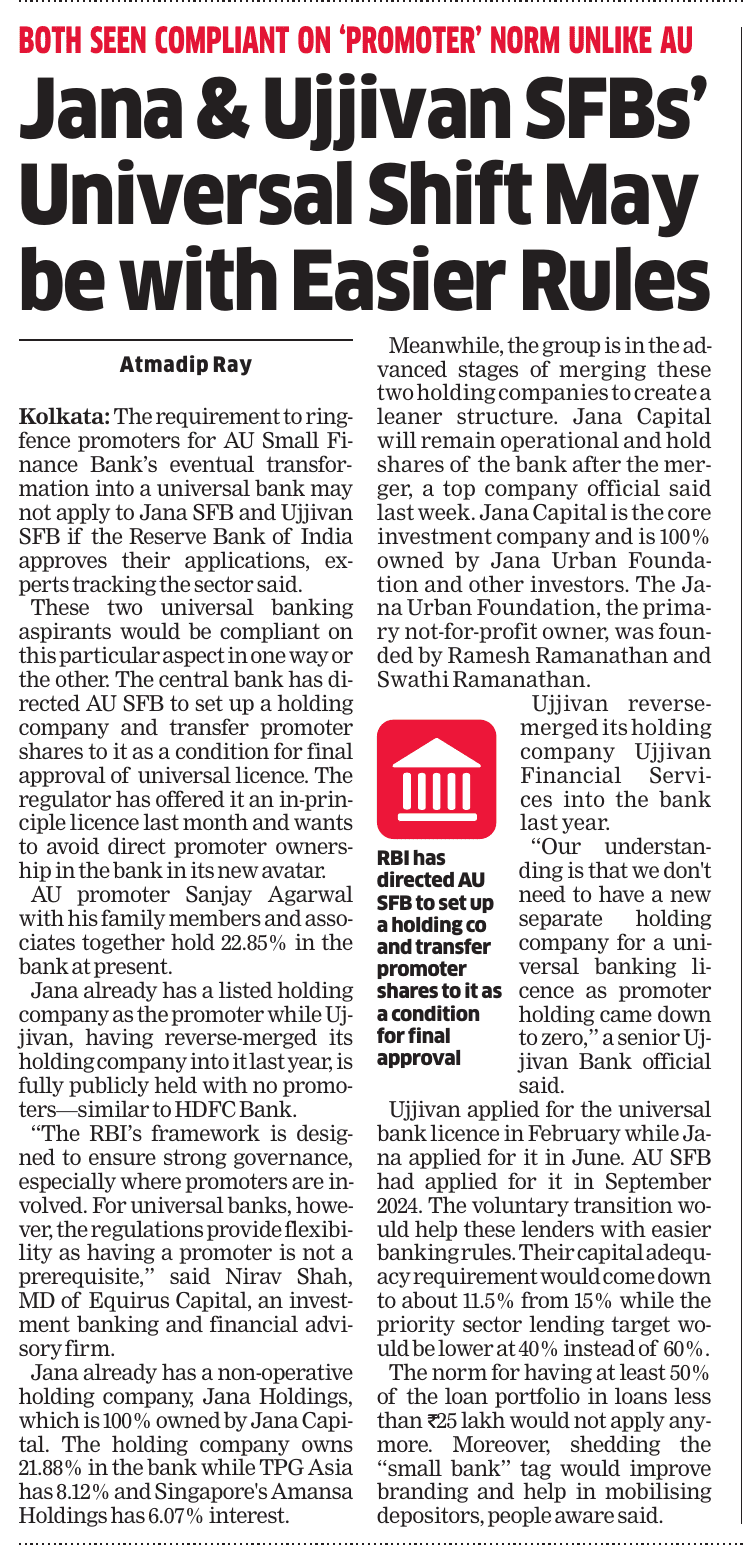 BOTH SEEN COMPLIANT ON 'PROMOTER' NORM UNLIKE AU

Jana & Ujjivan SFBs' Universal Shift May be with Easier Rules

Atmadip Ray

Kolkata: The requirement to ringfence promoters for AU Small Finance Bank's eventual transformation into a universal bank may not apply to Jana SFB and Ujjivan SFB if the Reserve Bank of India approves their applications, experts tracking the sector said.

These two universal banking aspirants would be compliant on this particular aspect in one way or the other. The central bank has directed AU SFB to set up a holding company and transfer promoter shares to it as a condition for final approval of universal licence. The regulator has offered it an in-principle licence last month and wants to avoid direct promoter ownership in the bank in its new avatar.

AU promoter Sanjay Agarwal with his family members and associates together hold 22.85% in the bank at present.

Jana already has a listed holding company as the promoter while Ujjivan, having reverse-merged its holding company into it last year, is fully publicly held with no promoters—similar to HDFC Bank.

"The RBI's framework is designed to ensure strong governance, especially where promoters are involved. For universal banks, however, the regulations provide flexibility as having a promoter is not a prerequisite," said Nirav Shah, MD of Equirus Capital, an investment banking and financial advisory firm.

Jana already has a non-operative holding company, Jana Holdings, which is 100% owned by Jana Capital. The holding company owns 21.88% in the bank while TPG Asia has 8.12% and Singapore's Amansa Holdings has 6.07% interest.

Meanwhile, the group is in the advanced stages of merging these two holding companies to create a leaner structure. Jana Capital will remain operational and hold shares of the bank after the merger, a top company official said last week. Jana Capital is the core investment company and is 100% owned by Jana Urban Foundation and other investors. The Jana Urban Foundation, the primary not-for-profit owner, was founded by Ramesh Ramanathan and Swathi Ramanathan.

RBI has directed AU SFB to set up a holding co and transfer promoter shares to it as a condition for final approval

Ujjivan reverse-merged its holding company Ujjivan Financial Services into the bank last year.

"Our understanding is that we don't need to have a new separate holding company for a universal banking licence as promoter holding came down to zero," a senior Ujjivan Bank official said.

Ujjivan applied for the universal bank licence in February while Jana applied for it in June. AU SFB had applied for it in September 2024. The voluntary transition would help these lenders with easier banking rules. Their capital adequacy requirement would come down to about 11.5% from 15% while the priority sector lending target would be lower at 40% instead of 60%.

The norm for having at least 50% of the loan portfolio in loans less than ₹25 lakh would not apply anymore. Moreover, shedding the "small bank" tag would improve branding and help in mobilising depositors, people aware said.